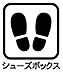 シューズボックス